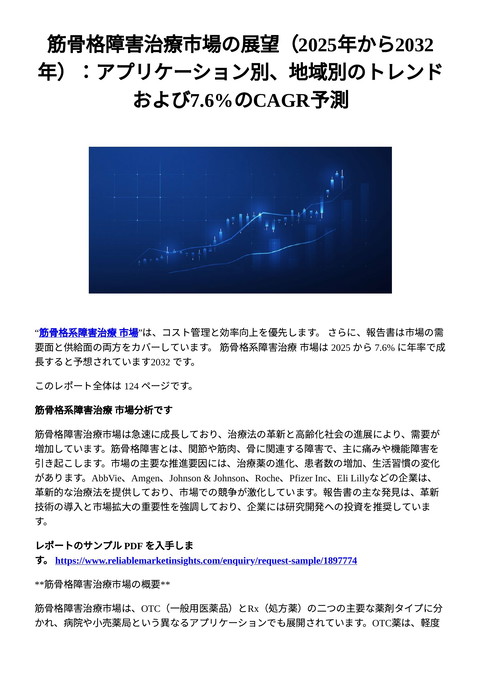 筋骨格障害治療市場の展望（2025年から2032年）：アプリケーション別、地域別のトレンドおよび7.6%のCAGR予測

“筋骨格系障害治療 市場”は、コスト管理と効率向上を優先します。 さらに、報告書は市場の需要面と供給面の両方をカバーしています。 筋骨格系障害治療 市場は 2025 から 7.6% に年率で成長すると予想されています2032 です。

このレポート全体は 124 ページです。

筋骨格系障害治療 市場分析です

筋骨格障害治療市場は急速に成長しており、治療法の革新と高齢化社会の進展により、需要が増加しています。筋骨格障害とは、関節や筋肉、骨に関連する障害で、主に痛みや機能障害を引き起こします。市場の主要な推進要因には、治療薬の進化、患者数の増加、生活習慣の変化があります。AbbVie、Amgen、Johnson & Johnson、Roche、Pfizer Inc、Eli Lillyなどの企業は、革新的な治療法を提供しており、市場での競争が激化しています。報告書の主な発見は、革新技術の導入と市場拡大の重要性を強調しており、企業には研究開発への投資を推奨しています。

レポートのサンプル PDF を入手します。 https://www.reliablemarketinsights.com/enquiry/request-sample/1897774

**筋骨格障害治療市場の概要**

筋骨格障害治療市場は、OTC（一般用医薬品）とRx（処方薬）の二つの主要な薬剤タイプに分かれ、病院や小売薬局という異なるアプリケーションでも展開されています。OTC薬は、軽度